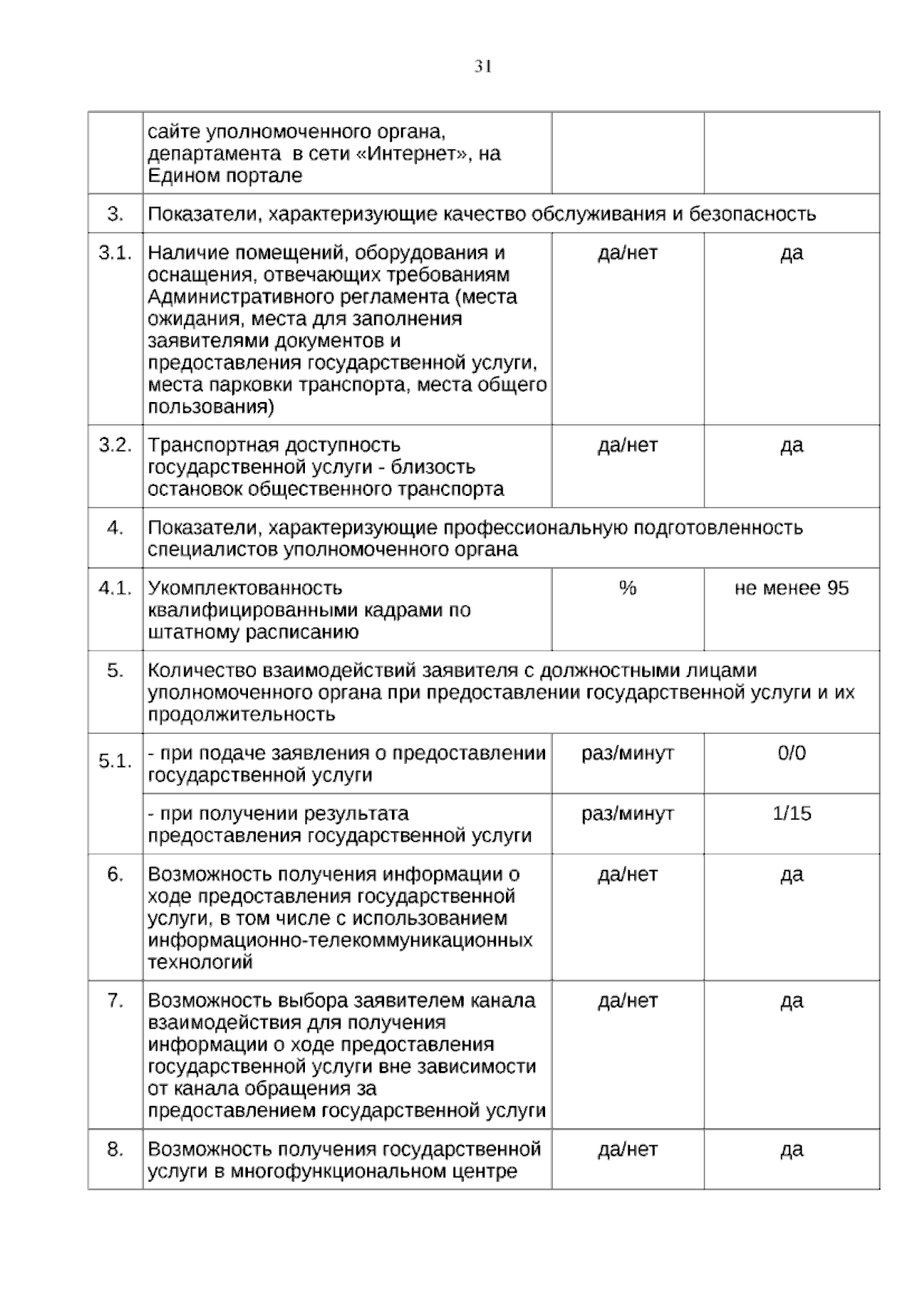 31

|  |  |  |  |
|---|---|---|---|
|  | сайте уполномоченного органа, департамента в сети «Интернет», на Едином портале |  |  |
| 3. | Показатели, характеризующие качество обслуживания и безопасность |  |  |
| 3.1. | Наличие помещений, оборудования и оснащения, отвечающих требованиям Административного регламента (места ожидания, места для заполнения заявителями документов и предоставления государственной услуги, места парковки транспорта, места общего пользования) | да/нет | да |
| 3.2. | Транспортная доступность государственной услуги - близость остановок общественного транспорта | да/нет | да |
| 4. | Показатели, характеризующие профессиональную подготовленность специалистов уполномоченного органа |  |  |
| 4.1. | Укомплектованность квалифицированными кадрами по штатному расписанию | % | не менее 95 |
| 5. | Количество взаимодействий заявителя с должностными лицами уполномоченного органа при предоставлении государственной услуги и их продолжительность |  |  |
| 5.1. | - при подаче заявления о предоставлении государственной услуги | раз/минут | 0/0 |
|  | - при получении результата предоставления государственной услуги | раз/минут | 1/15 |
| 6. | Возможность получения информации о ходе предоставления государственной услуги, в том числе с использованием информационно-телекоммуникационных технологий | да/нет | да |
| 7. | Возможность выбора заявителем канала взаимодействия для получения информации о ходе предоставления государственной услуги вне зависимости от канала обращения за предоставлением государственной услуги | да/нет | да |
| 8. | Возможность получения государственной услуги в многофункциональном центре | да/нет | да |